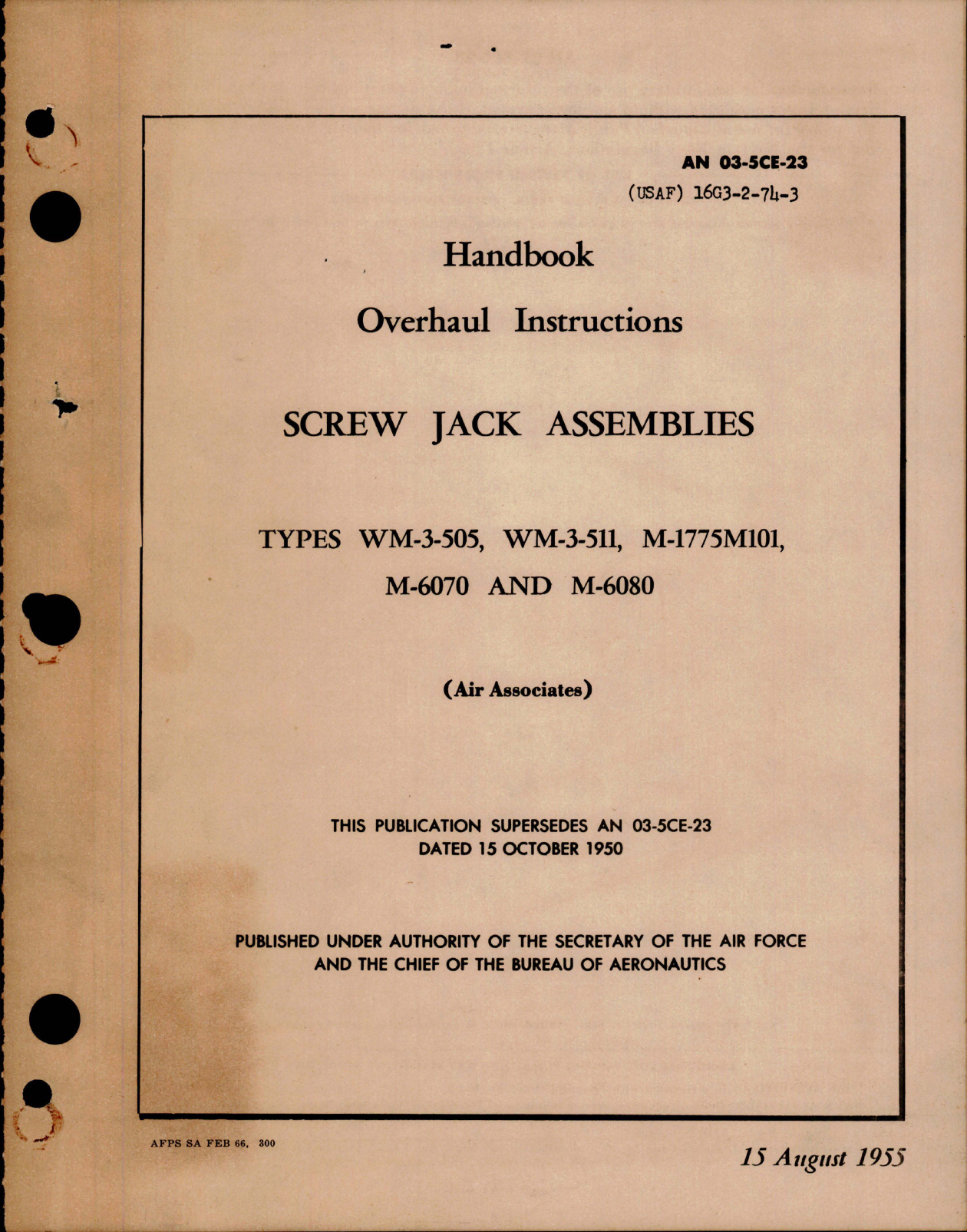 AN 03-5CE-23
(USAF) 16G3-2-74-3

Handbook

Overhaul Instructions

SCREW JACK ASSEMBLIES

TYPES WM-3-505, WM-3-511, M-1775M101, M-6070 AND M-6080

(Air Associates)

THIS PUBLICATION SUPERSEDES AN 03-5CE-23 DATED 15 OCTOBER 1950

PUBLISHED UNDER AUTHORITY OF THE SECRETARY OF THE AIR FORCE AND THE CHIEF OF THE BUREAU OF AERONAUTICS

AFPS SA FEB 66, 300

15 August 1955